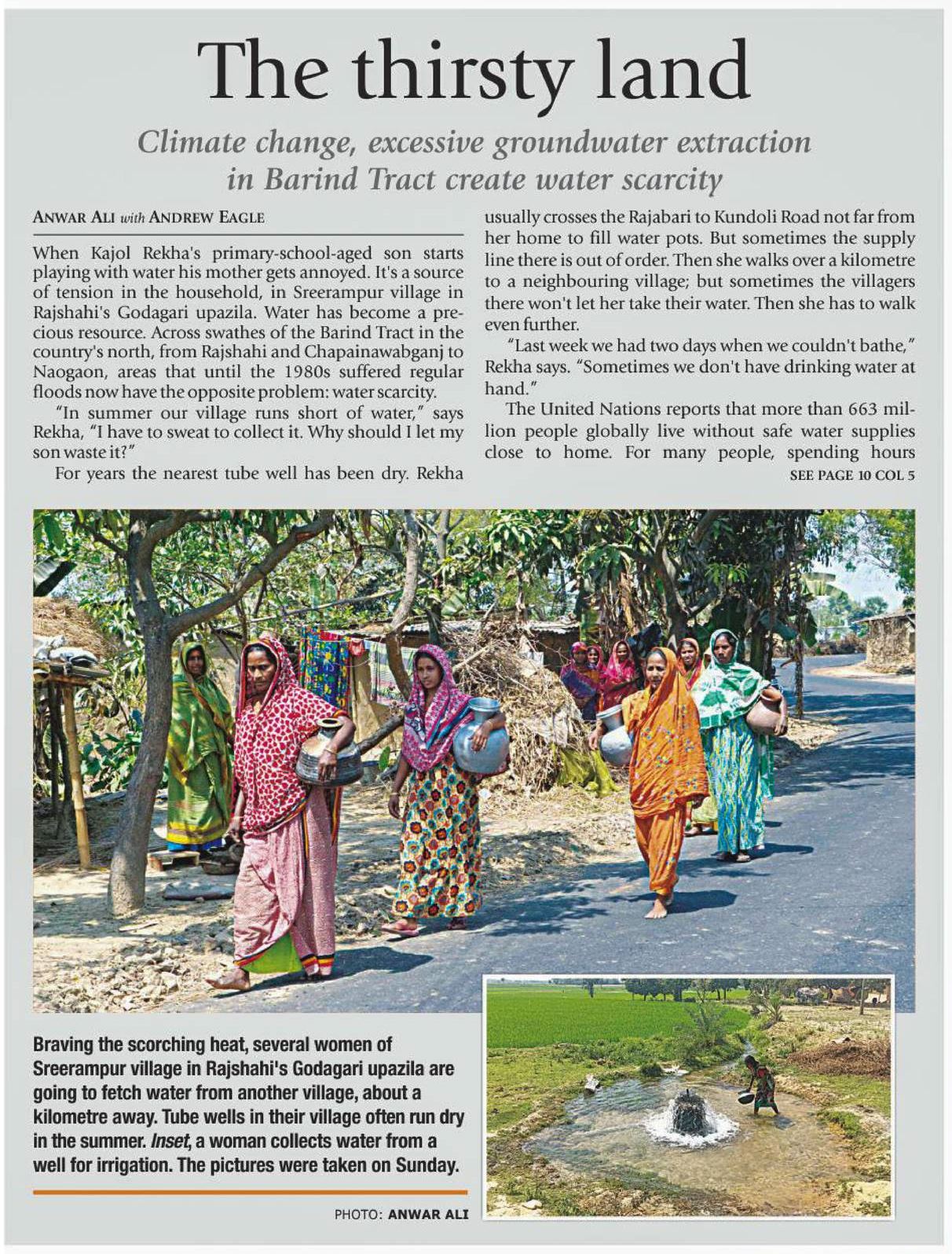 The thirsty land

Climate change, excessive groundwater extraction in Barind Tract create water scarcity

ANWAR ALI with ANDREW EAGLE

When Kajol Rekha's primary-school-aged son starts playing with water his mother gets annoyed. It's a source of tension in the household, in Sreerampur village in Rajshahi's Godagari upazila. Water has become a precious resource. Across swathes of the Barind Tract in the country's north, from Rajshahi and Chapainawabganj to Naogaon, areas that until the 1980s suffered regular floods now have the opposite problem: water scarcity.

"In summer our village runs short of water," says Rekha, "I have to sweat to collect it. Why should I let my son waste it?"

For years the nearest tube well has been dry. Rekha usually crosses the Rajabari to Kundoli Road not far from her home to fill water pots. But sometimes the supply line there is out of order. Then she walks over a kilometre to a neighbouring village; but sometimes the villagers there won't let her take their water. Then she has to walk even further.

"Last week we had two days when we couldn't bathe," Rekha says. "Sometimes we don't have drinking water at hand."

The United Nations reports that more than 663 million people globally live without safe water supplies close to home. For many people, spending hours

SEE PAGE 10 COL 5

Braving the scorching heat, several women of Sreerampur village in Rajshahi's Godagari upazila are going to fetch water from another village, about a kilometre away. Tube wells in their village often run dry in the summer. Inset, a woman collects water from a well for irrigation. The pictures were taken on Sunday.

PHOTO: ANWAR ALI